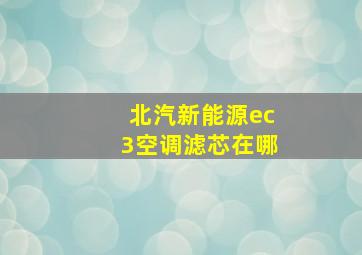 北汽新能源ec3空调滤芯在哪